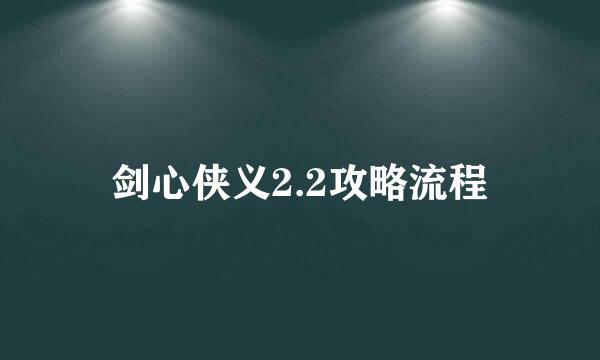 剑心侠义2.2攻略流程